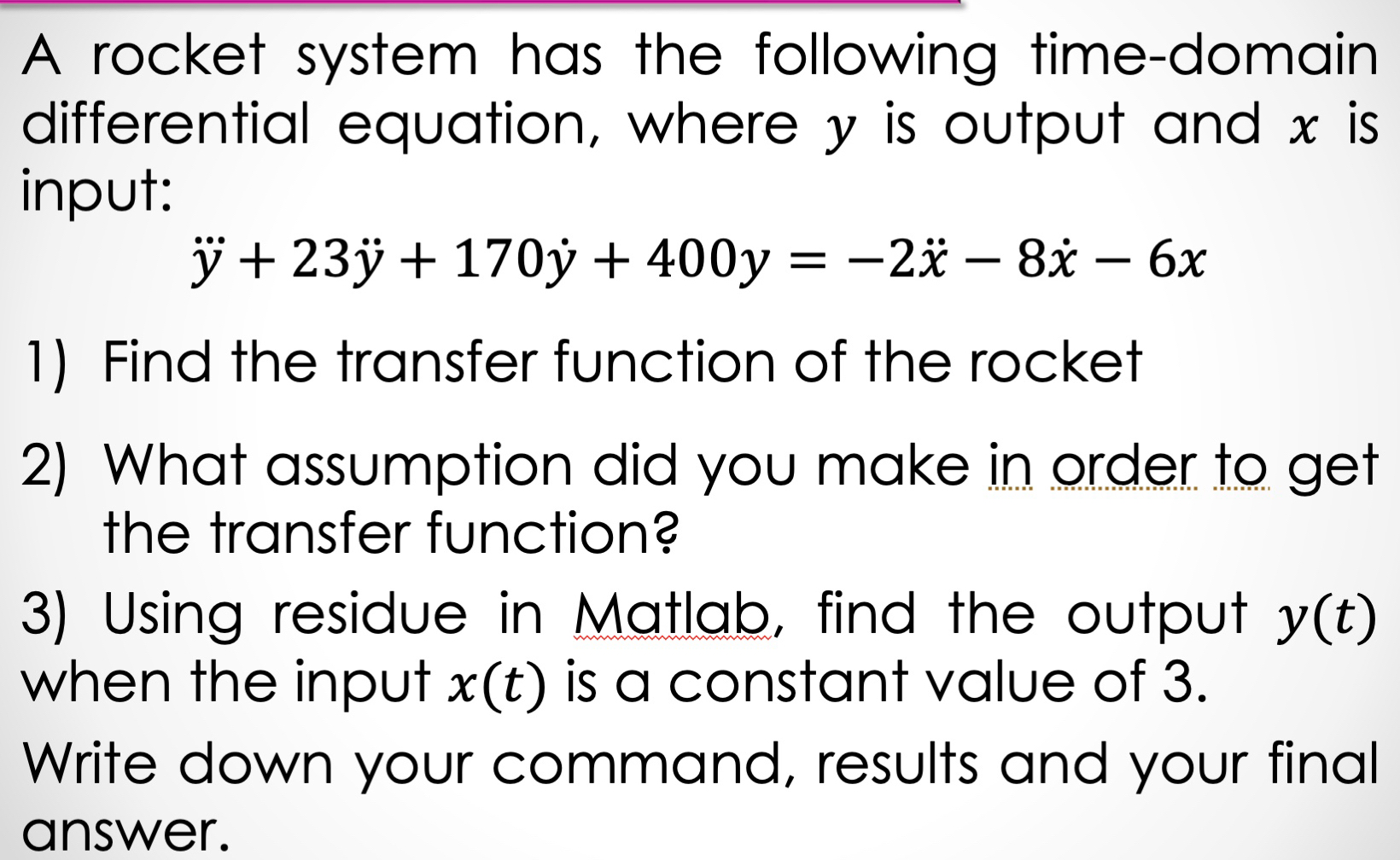 A rocket system has the following time-domain differential equation, where $y$ is output and $x$ is input:

$\dddot{y} + 23\ddot{y} + 170\dot{y} + 400y = -2\ddot{x} - 8\dot{x} - 6x$

1) Find the transfer function of the rocket

2) What assumption did you make in order to get the transfer function?

3) Using residue in Matlab, find the output $y(t)$ when the input $x(t)$ is a constant value of 3.

Write down your command, results and your final answer.